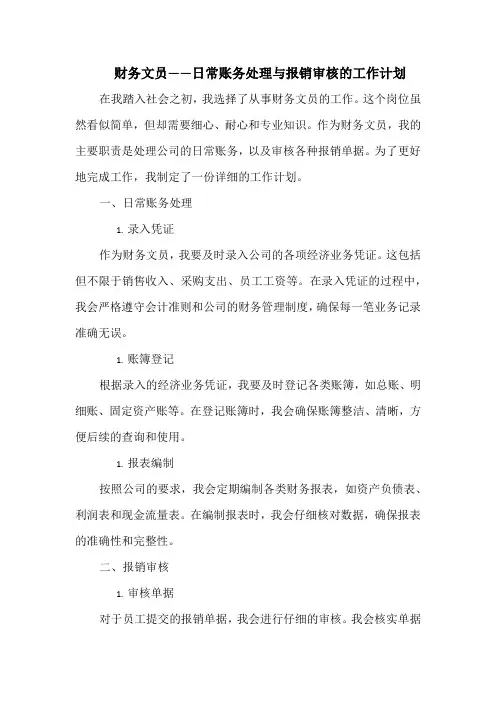 财务文员——日常账务处理与报销审核的工作计划

在我踏入社会之初，我选择了从事财务文员的工作。这个岗位虽然看似简单，但却需要细心、耐心和专业知识。作为财务文员，我的主要职责是处理公司的日常账务，以及审核各种报销单据。为了更好地完成工作，我制定了一份详细的工作计划。

一、日常账务处理

1. 录入凭证

作为财务文员，我要及时录入公司的各项经济业务凭证。这包括但不限于销售收入、采购支出、员工工资等。在录入凭证的过程中，我会严格遵守会计准则和公司的财务管理制度，确保每一笔业务记录准确无误。

1. 账簿登记

根据录入的经济业务凭证，我要及时登记各类账簿，如总账、明细账、固定资产账等。在登记账簿时，我会确保账簿整洁、清晰，方便后续的查询和使用。

1. 报表编制

按照公司的要求，我会定期编制各类财务报表，如资产负债表、利润表和现金流量表。在编制报表时，我会仔细核对数据，确保报表的准确性和完整性。

二、报销审核

1. 审核单据

对于员工提交的报销单据，我会进行仔细的审核。我会核实单据